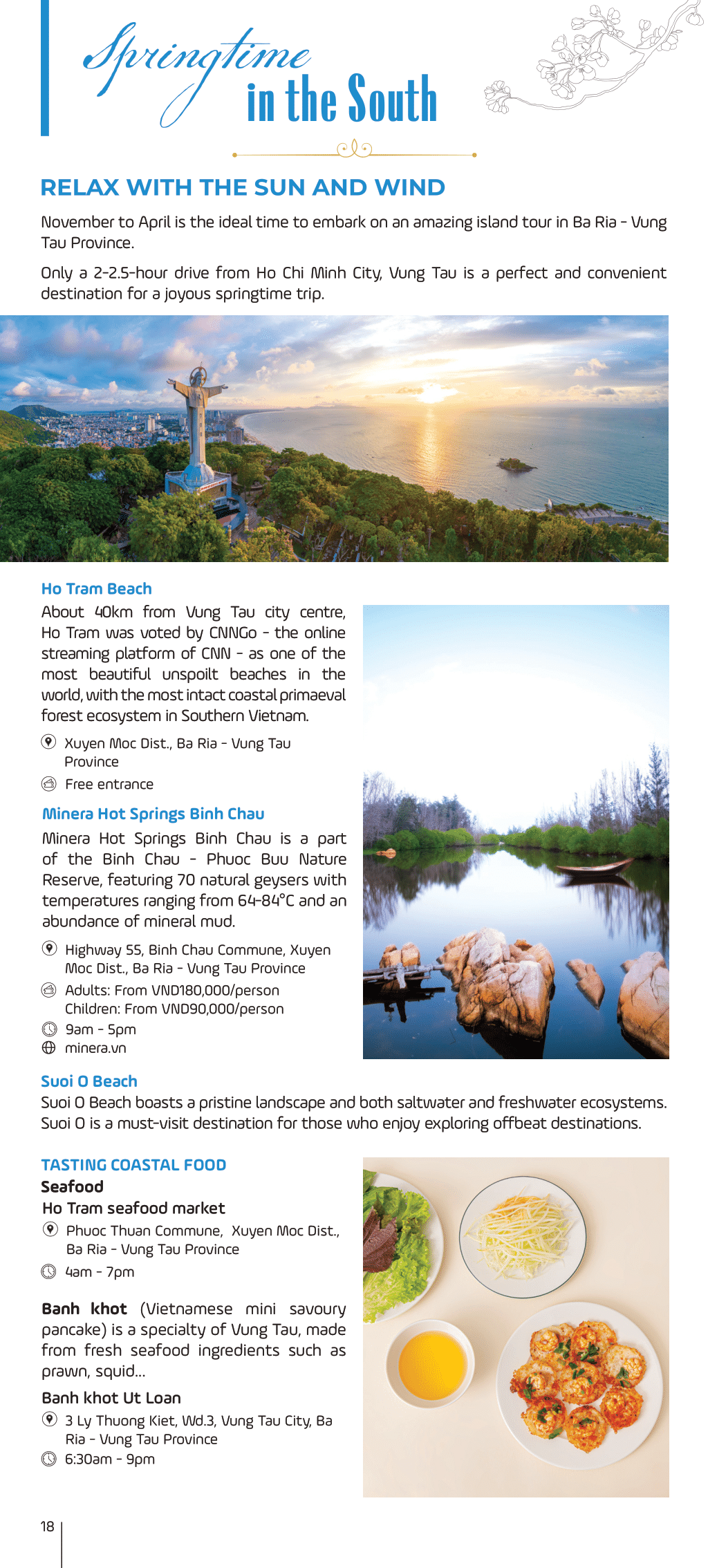 Springtime in the South

RELAX WITH THE SUN AND WIND

November to April is the ideal time to embark on an amazing island tour in Ba Ria - Vung Tau Province.

Only a 2-2.5-hour drive from Ho Chi Minh City, Vung Tau is a perfect and convenient destination for a joyous springtime trip.

Ho Tram Beach

About 40km from Vung Tau city centre, Ho Tram was voted by CNNGo - the online streaming platform of CNN - as one of the most beautiful unspoilt beaches in the world, with the most intact coastal primaeval forest ecosystem in Southern Vietnam.

Xuyen Moc Dist., Ba Ria - Vung Tau Province

Free entrance

Minera Hot Springs Binh Chau

Minera Hot Springs Binh Chau is a part of the Binh Chau - Phuoc Buu Nature Reserve, featuring 70 natural geysers with temperatures ranging from 64-84°C and an abundance of mineral mud.

Highway 55, Binh Chau Commune, Xuyen Moc Dist., Ba Ria - Vung Tau Province

Adults: From VND180,000/person
Children: From VND90,000/person

9am - 5pm

minera.vn

Suoi O Beach

Suoi O Beach boasts a pristine landscape and both saltwater and freshwater ecosystems. Suoi O is a must-visit destination for those who enjoy exploring offbeat destinations.

TASTING COASTAL FOOD

Seafood

Ho Tram seafood market

Phuoc Thuan Commune, Xuyen Moc Dist., Ba Ria - Vung Tau Province

4am - 7pm

Banh khot (Vietnamese mini savoury pancake) is a specialty of Vung Tau, made from fresh seafood ingredients such as prawn, squid...

Banh khot Ut Loan

3 Ly Thuong Kiet, Wd.3, Vung Tau City, Ba Ria - Vung Tau Province

6:30am - 9pm

18